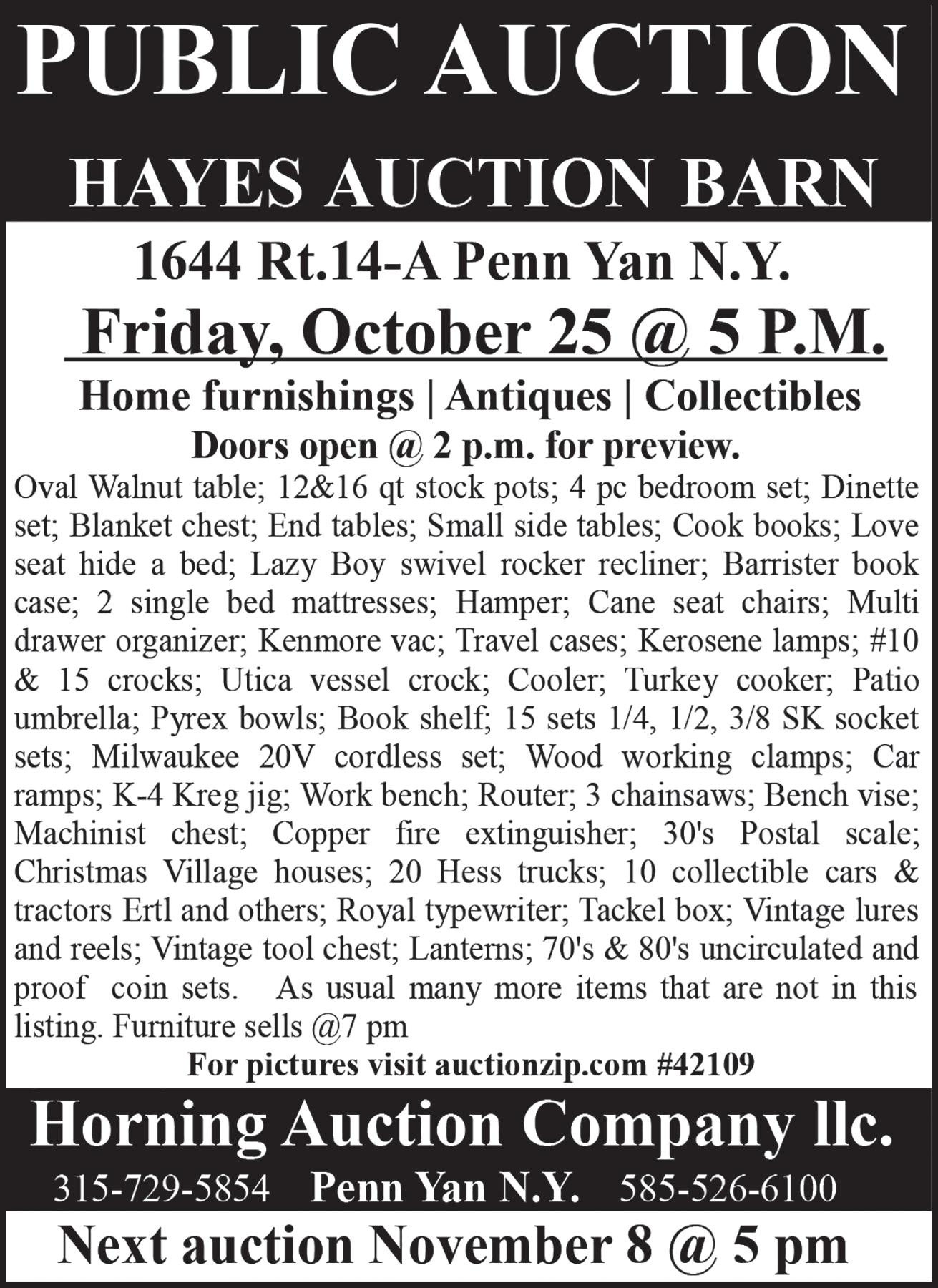 PUBLIC AUCTION

HAYES AUCTION BARN

1644 Rt.14-A Penn Yan N.Y.

Friday, October 25 @ 5 P.M.

Home furnishings | Antiques | Collectibles

Doors open @ 2 p.m. for preview.

Oval Walnut table; 12&16 qt stock pots; 4 pc bedroom set; Dinette set; Blanket chest; End tables; Small side tables; Cook books; Love seat hide a bed; Lazy Boy swivel rocker recliner; Barrister book case; 2 single bed mattresses; Hamper; Cane seat chairs; Multi drawer organizer; Kenmore vac; Travel cases; Kerosene lamps; #10 & 15 crocks; Utica vessel crock; Cooler; Turkey cooker; Patio umbrella; Pyrex bowls; Book shelf; 15 sets 1/4, 1/2, 3/8 SK socket sets; Milwaukee 20V cordless set; Wood working clamps; Car ramps; K-4 Kreg jig; Work bench; Router; 3 chainsaws; Bench vise; Machinist chest; Copper fire extinguisher; 30's Postal scale; Christmas Village houses; 20 Hess trucks; 10 collectible cars & tractors Ertl and others; Royal typewriter; Tackel box; Vintage lures and reels; Vintage tool chest; Lanterns; 70's & 80's uncirculated and proof coin sets. As usual many more items that are not in this listing. Furniture sells @7 pm

For pictures visit auctionzip.com #42109

Horning Auction Company llc.

315-729-5854 Penn Yan N.Y. 585-526-6100

Next auction November 8 @ 5 pm